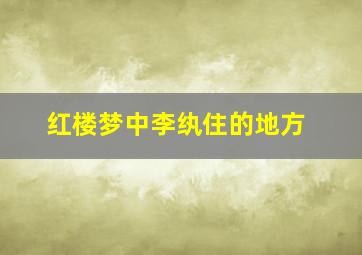 红楼梦中李纨住的地方